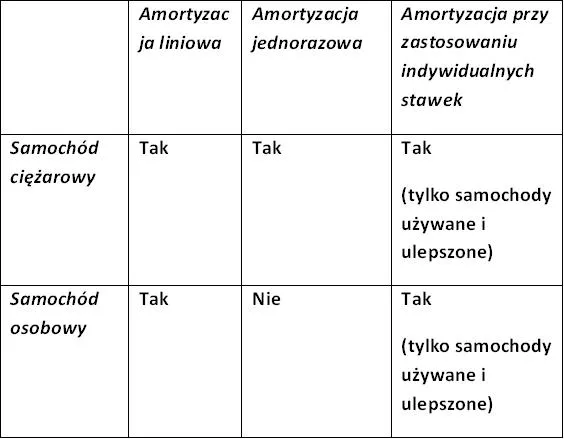 |  | Amortyzacja liniowa | Amortyzacja jednorazowa | Amortyzacja przy zastosowaniu indywidualnych stawek |
|---|---|---|---|
| Samochód ciężarowy | Tak | Tak | Tak (tylko samochody używane i ulepszone) |
| Samochód osobowy | Tak | Nie | Tak (tylko samochody używane i ulepszone) |